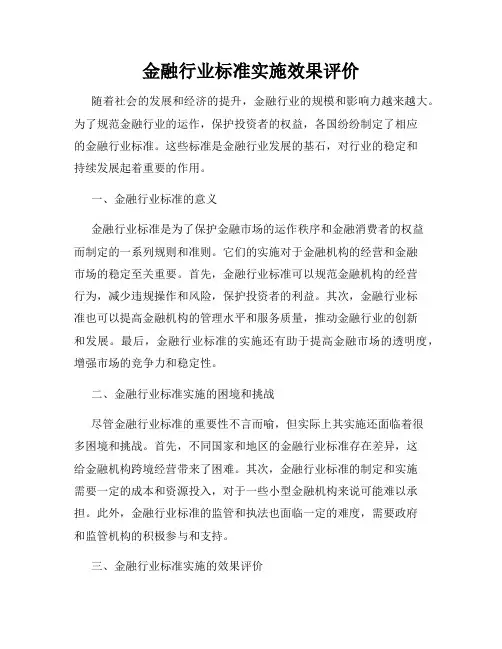 金融行业标准实施效果评价

随着社会的发展和经济的提升，金融行业的规模和影响力越来越大。为了规范金融行业的运作，保护投资者的权益，各国纷纷制定了相应的金融行业标准。这些标准是金融行业发展的基石，对行业的稳定和持续发展起着重要的作用。

一、金融行业标准的意义

金融行业标准是为了保护金融市场的运作秩序和金融消费者的权益而制定的一系列规则和准则。它们的实施对于金融机构的经营和金融市场的稳定至关重要。首先，金融行业标准可以规范金融机构的经营行为，减少违规操作和风险，保护投资者的利益。其次，金融行业标准也可以提高金融机构的管理水平和服务质量，推动金融行业的创新和发展。最后，金融行业标准的实施还有助于提高金融市场的透明度，增强市场的竞争力和稳定性。

二、金融行业标准实施的困境和挑战

尽管金融行业标准的重要性不言而喻，但实际上其实施还面临着很多困境和挑战。首先，不同国家和地区的金融行业标准存在差异，这给金融机构跨境经营带来了困难。其次，金融行业标准的制定和实施需要一定的成本和资源投入，对于一些小型金融机构来说可能难以承担。此外，金融行业标准的监管和执法也面临一定的难度，需要政府和监管机构的积极参与和支持。

三、金融行业标准实施的效果评价